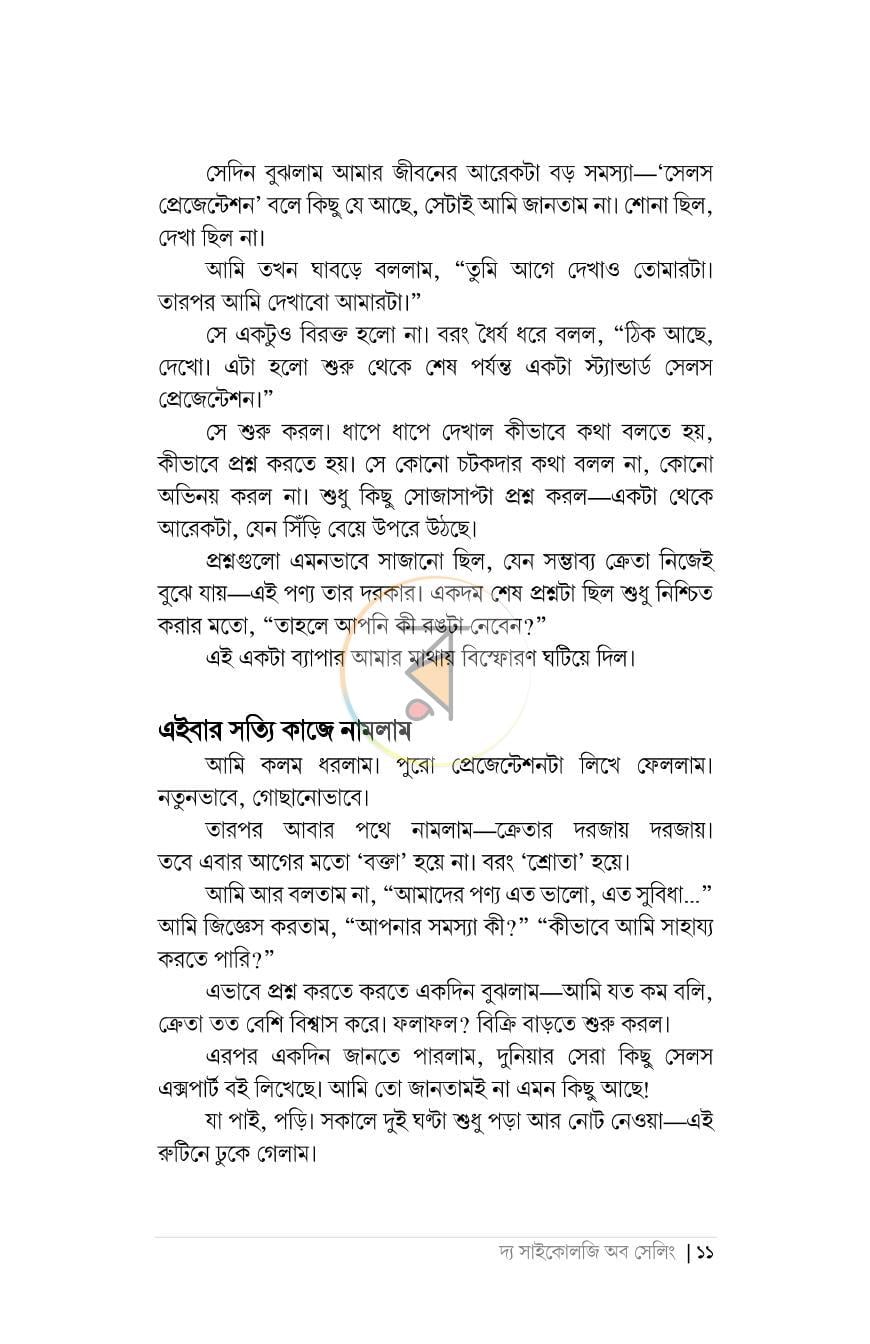 সেদিন বুঝলাম আমার জীবনের আরেকটা বড় সমস্যা—'সেলস প্রেজেন্টেশন' বলে কিছু যে আছে, সেটাই আমি জানতাম না। শোনা ছিল, দেখা ছিল না।

আমি তখন ঘাবড়ে বললাম, "তুমি আগে দেখাও তোমারটা। তারপর আমি দেখাবো আমারটা।"

সে একটুও বিরক্ত হলো না। বরং ধৈর্য ধরে বলল, "ঠিক আছে, দেখো। এটা হলো শুরু থেকে শেষ পর্যন্ত একটা স্ট্যান্ডার্ড সেলস প্রেজেন্টেশন।"

সে শুরু করল। ধাপে ধাপে দেখাল কীভাবে কথা বলতে হয়, কীভাবে প্রশ্ন করতে হয়। সে কোনো চটকদার কথা বলল না, কোনো অভিনয় করল না। শুধু কিছু সোজাসাপ্টা প্রশ্ন করল—একটা থেকে আরেকটা, যেন সিঁড়ি বেয়ে উপরে উঠছে।

প্রশ্নগুলো এমনভাবে সাজানো ছিল, যেন সম্ভাব্য ক্রেতা নিজেই বুঝে যায়—এই পণ্য তার দরকার। একদম শেষ প্রশ্নটা ছিল শুধু নিশ্চিত করার মতো, "তাহলে আপনি কী রঙটা নেবেন?"

এই একটা ব্যাপার আমার মাথায় বিস্ফোরণ ঘটিয়ে দিল।

এইবার সত্যি কাজে নামলাম

আমি কলম ধরলাম। পুরো প্রেজেন্টেশনটা লিখে ফেললাম। নতুনভাবে, গোছানোভাবে।

তারপর আবার পথে নামলাম—ক্রেতার দরজায় দরজায়। তবে এবার আগের মতো 'বক্তা' হয়ে না। বরং 'শ্রোতা' হয়ে।

আমি আর বলতাম না, "আমাদের পণ্য এত ভালো, এত সুবিধা..." আমি জিজ্ঞেস করতাম, "আপনার সমস্যা কী?" "কীভাবে আমি সাহায্য করতে পারি?"

এভাবে প্রশ্ন করতে করতে একদিন বুঝলাম—আমি যত কম বলি, ক্রেতা তত বেশি বিশ্বাস করে। ফলাফল? বিক্রি বাড়তে শুরু করল।

এরপর একদিন জানতে পারলাম, দুনিয়ার সেরা কিছু সেলস এক্সপার্ট বই লিখেছে। আমি তো জানতামই না এমন কিছু আছে!

যা পাই, পড়ি। সকালে দুই ঘণ্টা শুধু পড়া আর নোট নেওয়া—এই রুটিনে ঢুকে গেলাম।

দ্য সাইকোলজি অব সেলিং | ১১